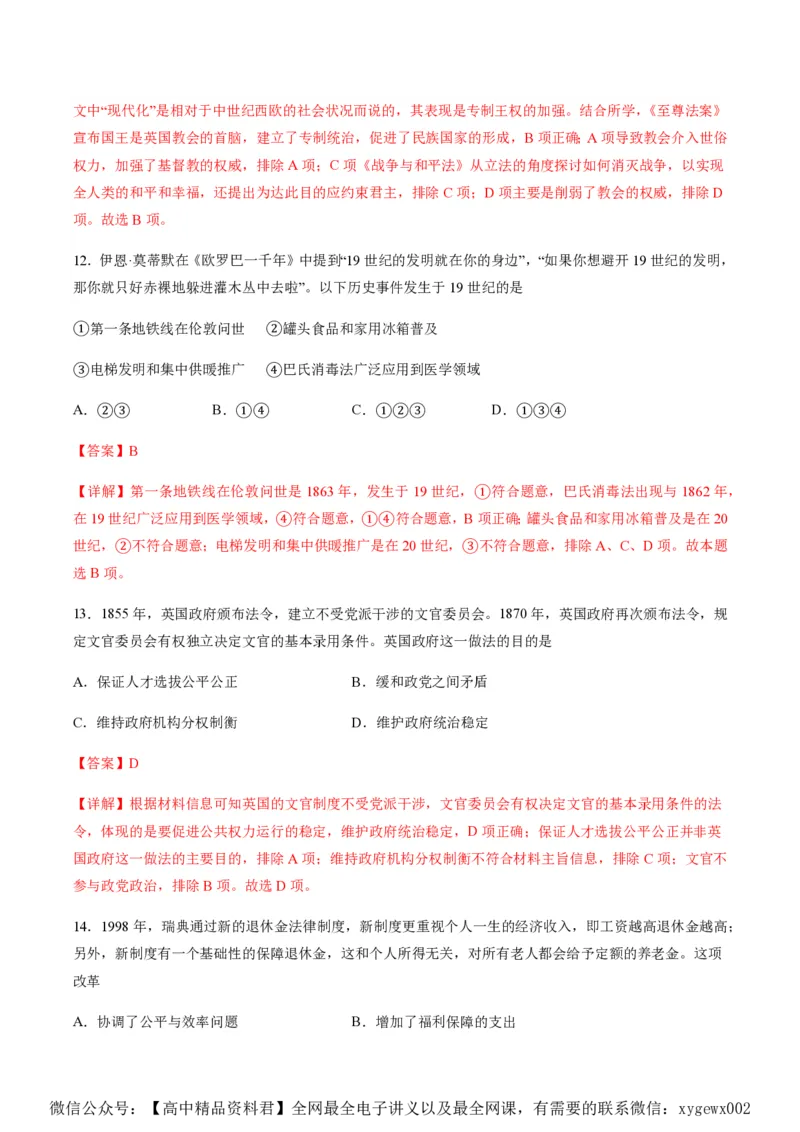 文中“现代化”是相对于中世纪西欧的社会状况而说的，其表现是专制王权的加强。结合所学，《至尊法案》宣布国王是英国教会的首脑，建立了专制统治，促进了民族国家的形成，B 项正确；A 项导致教会介入世俗权力，加强了基督教的权威，排除 A 项；C 项《战争与和平法》从立法的角度探讨如何消灭战争，以实现全人类的和平和幸福，还提出为达此目的应约束君主，排除 C 项；D 项主要是削弱了教会的权威，排除 D 项。故选 B 项。

12. 伊恩·莫蒂默在《欧罗巴一千年》中提到“19 世纪的发明就在你的身边”，“如果你想避开 19 世纪的发明，那你就只好赤裸地躲进灌木丛中去啦”。以下历史事件发生于 19 世纪的是

①第一条地铁线在伦敦问世 ②罐头食品和家用冰箱普及

③电梯发明和集中供暖推广 ④巴氏消毒法广泛应用到医学领域

A. ②③ B. ①④ C. ①②③ D. ①③④

【答案】B

【详解】第一条地铁线在伦敦问世是 1863 年，发生于 19 世纪，①符合题意，巴氏消毒法出现与 1862 年，在 19 世纪广泛应用到医学领域，④符合题意，①④符合题意，B 项正确；罐头食品和家用冰箱普及是在 20 世纪，②不符合题意；电梯发明和集中供暖推广是在 20 世纪，③不符合题意，排除 A、C、D 项。故本题选 B 项。

13. 1855 年，英国政府颁布法令，建立不受党派干涉的文官委员会。1870 年，英国政府再次颁布法令，规定文官委员会有权独立决定文官的基本录用条件。英国政府这一做法的目的是

A. 保证人才选拔公平公正 B. 缓和政党之间矛盾

C. 维持政府机构分权制衡 D. 维护政府统治稳定

【答案】D

【详解】根据材料信息可知英国的文官制度不受党派干涉，文官委员会有权决定文官的基本录用条件的法令，体现的是要促进公共权力运行的稳定，维护政府统治稳定，D 项正确；保证人才选拔公平公正并非英国政府这一做法的主要目的，排除 A 项；维持政府机构分权制衡不符合材料主旨信息，排除 C 项；文官不参与政党政治，排除 B 项。故选 D 项。

14. 1998 年，瑞典通过新的退休金法律制度，新制度更重视个人一生的经济收入，即工资越高退休金越高；另外，新制度有一个基础性的保障退休金，这和个人所得无关，对所有老人都会给予定额的养老金。这项改革

A. 协调了公平与效率问题 B. 增加了福利保障的支出

微信公众号：【高中精品资料君】全网最全电子讲义以及最全网课，有需要的联系微信：xygewx002